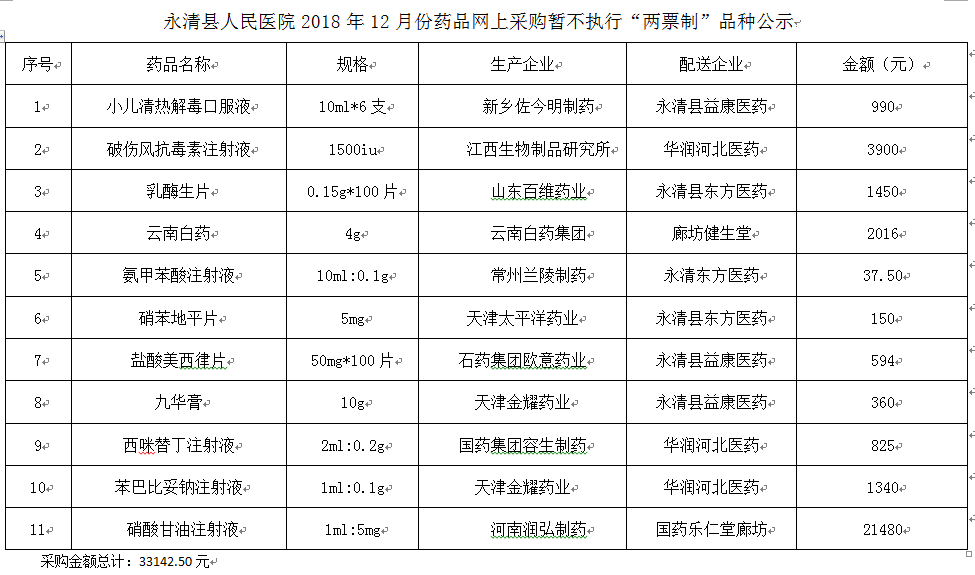 永清县人民医院 2018 年 12 月份药品网上采购暂不执行“两票制”品种公示

| 序号 | 药品名称 | 规格 | 生产企业 | 配送企业 | 金额（元） |
|---|---|---|---|---|---|
| 1 | 小儿清热解毒口服液 | 10ml*6 支 | 新乡佐今明制药 | 永清县益康医药 | 990 |
| 2 | 破伤风抗毒素注射液 | 1500iu | 江西生物制品研究所 | 华润河北医药 | 3900 |
| 3 | 乳酶生片 | 0.15g*100 片 | 山东百维药业 | 永清县东方医药 | 1450 |
| 4 | 云南白药 | 4g | 云南白药集团 | 廊坊健生堂 | 2016 |
| 5 | 氨甲苯酸注射液 | 10ml:0.1g | 常州兰陵制药 | 永清东方医药 | 37.50 |
| 6 | 硝苯地平片 | 5mg | 天津太平洋药业 | 永清县东方医药 | 150 |
| 7 | 盐酸美西律片 | 50mg*100 片 | 石药集团欧意药业 | 永清县益康医药 | 594 |
| 8 | 九华膏 | 10g | 天津金耀药业 | 永清县益康医药 | 360 |
| 9 | 西咪替丁注射液 | 2ml:0.2g | 国药集团容生制药 | 华润河北医药 | 825 |
| 10 | 苯巴比妥钠注射液 | 1ml:0.1g | 天津金耀药业 | 华润河北医药 | 1340 |
| 11 | 硝酸甘油注射液 | 1ml:5mg | 河南润弘制药 | 国药乐仁堂廊坊 | 21480 |

采购金额总计：33142.50 元